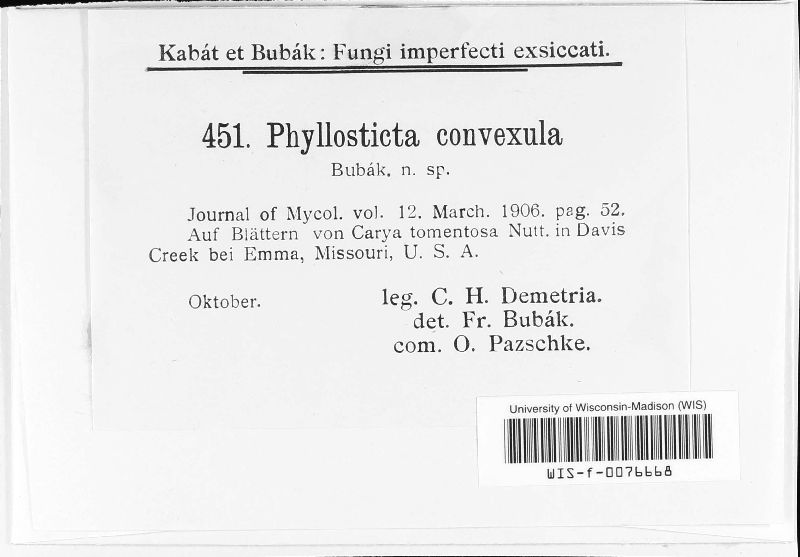 Kabát et Bubák: Fungi imperfecti exsiccati.

451. Phyllosticta convexula
Bubák, n. sp.

Journal of Mycol. vol. 12. March. 1906. pag. 52.
Auf Blättern von Carya tomentosa Nutt. in Davis Creek bei Emma, Missouri, U. S. A.

Oktober.
leg. C. H. Demetria.
det. Fr. Bubák.
com. O. Pazschke.

University of Wisconsin-Madison (WIS)
WIS-f-0076668